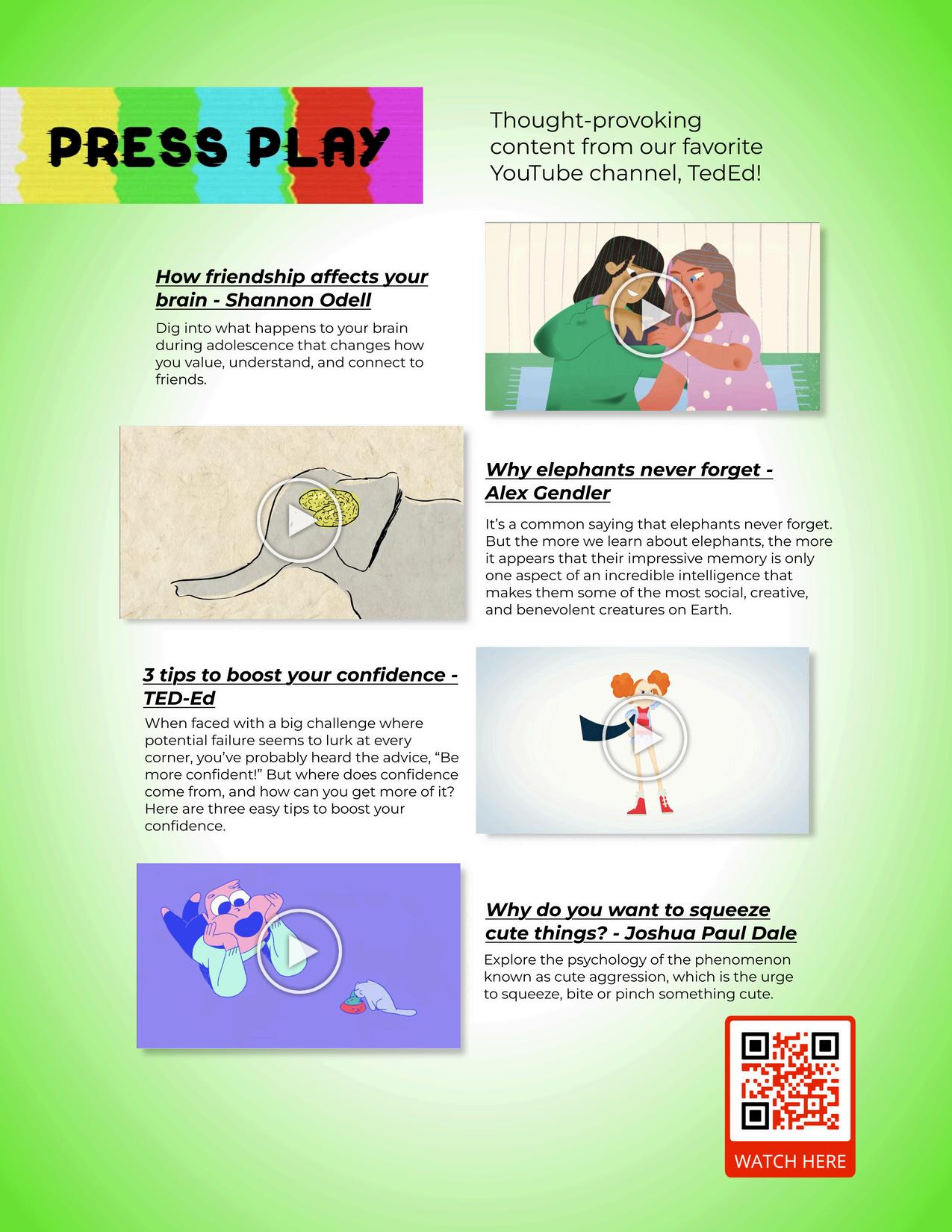 PRESS PLAY

Thought-provoking content from our favorite YouTube channel, TedEd!

How friendship affects your brain - Shannon Odell

Dig into what happens to your brain during adolescence that changes how you value, understand, and connect to friends.

Why elephants never forget - Alex Gendler

It's a common saying that elephants never forget. But the more we learn about elephants, the more it appears that their impressive memory is only one aspect of an incredible intelligence that makes them some of the most social, creative, and benevolent creatures on Earth.

3 tips to boost your confidence - TED-Ed

When faced with a big challenge where potential failure seems to lurk at every corner, you've probably heard the advice, "Be more confident!" But where does confidence come from, and how can you get more of it? Here are three easy tips to boost your confidence.

Why do you want to squeeze cute things? - Joshua Paul Dale

Explore the psychology of the phenomenon known as cute aggression, which is the urge to squeeze, bite or pinch something cute.

WATCH HERE